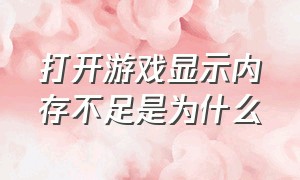 打开游戏显示内存不足是为什么